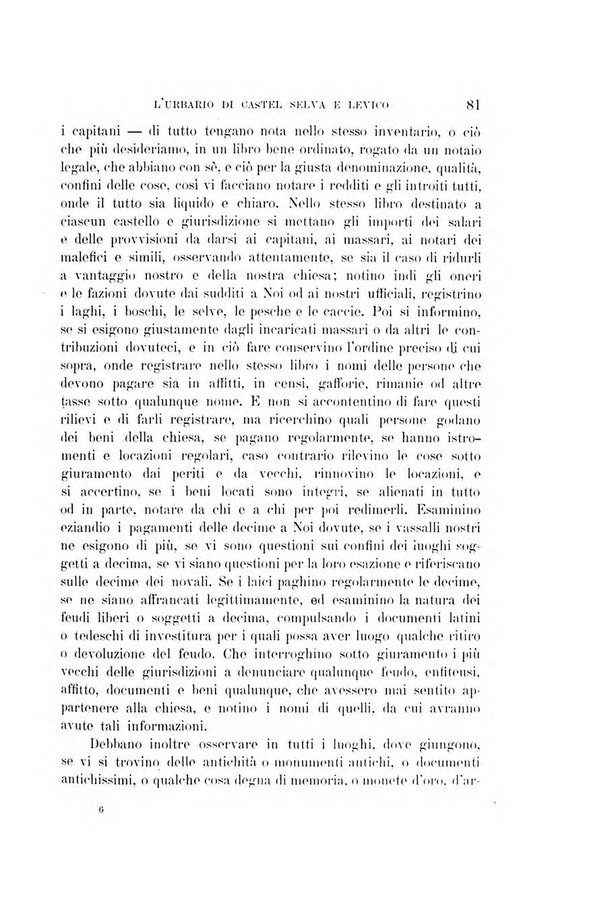 L'URBARIO DI CASTEL SELVA E LEVICO 81

i capitani — di tutto tengano nota nello stesso inventario, o ciò che più desideriamo, in un libro bene ordinato, rogato da un notaio legale, che abbiano con sè, e ciò per la giusta denominazione, qualità, confini delle cose, così vi facciano notare i redditi e gli introiti tutti, onde il tutto sia liquido e chiaro. Nello stesso libro destinato a ciascun castello e giurisdizione si mettano gli importi dei salari e delle provvisioni da darsi ai capitani, ai massari, ai notari dei malefici e simili, osservando attentamente, se sia il caso di ridurli a vantaggio nostro e della nostra chiesa; notino indi gli oneri e le fazioni dovute dai sudditi a Noi od ai nostri ufficiali, registrino i laghi, i boschi, le selve, le pesche e le caccie. Poi si informino, se si esigono giustamente dagli incaricati massari o da altri le contribuzioni dovuteci, e in ciò fare conservino l'ordine preciso di cui sopra, onde registrare nello stesso libro i nomi delle persone che devono pagare sia in affitti, in censi, gafforie, rimanie od altre tasse sotto qualunque nome. E non si accontentino di fare questi rilievi e di farli registrare, ma ricerchino quali persone godano dei beni della chiesa, se pagano regolarmente, se hanno istromenti e locazioni regolari, caso contrario rilevino le cose sotto giuramento dai periti e da vecchi, rinnovino le locazioni, e si accertino, se i beni locati sono integri, se alienati in tutto od in parte, notare da chi e a chi per poi redimerli. Esaminino eziandio i pagamenti delle decime a Noi dovute, se i vassalli nostri ne esigono di più, se vi sono questioni sui confini dei luoghi soggetti a decima, se vi siano questioni per la loro esazione e riferiscano sulle decime dei novali. Se i laici paghino regolarmente le decime, se ne siano affrancati legittimamente, ed esaminino la natura dei feudi liberi o soggetti a decima, compulsando i documenti latini o tedeschi di investitura per i quali possa aver luogo qualche ritiro o devoluzione del feudo. Che interroghino sotto giuramento i più vecchi delle giurisdizioni a denunciare qualunque feudo, enfiteusi, affitto, documenti e beni qualunque, che avessero mai sentito appartenere alla chiesa, e notino i nomi di quelli, da cui avranno avute tali informazioni.

Debbano inoltre osservare in tutti i luoghi, dove giungono, se vi si trovino delle antichità o monumenti antichi, o documenti antichissimi, o qualche cosa degna di memoria, o monete d'oro, d'ar-

6